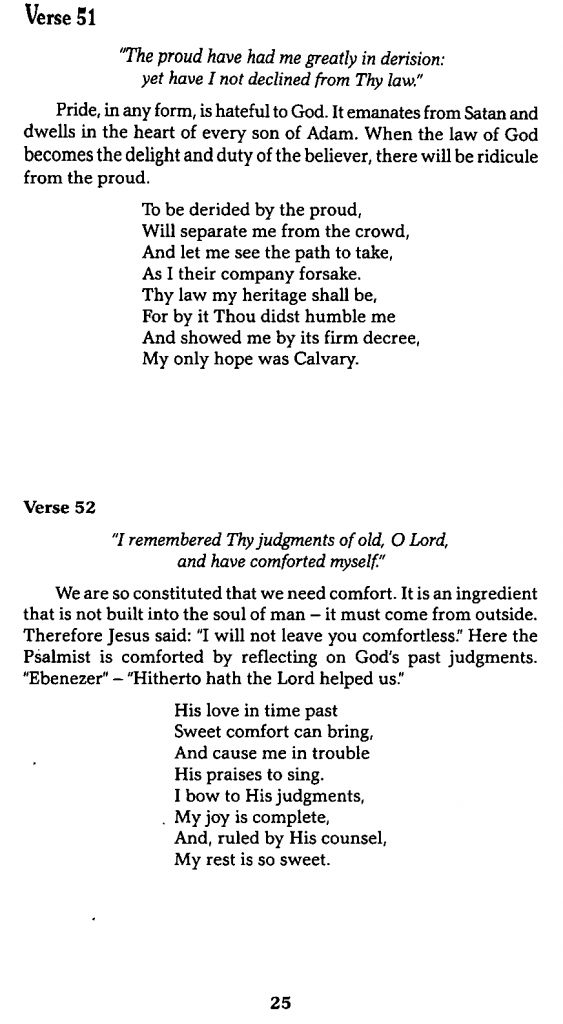 Verse 51

"The proud have had me greatly in derision: yet have I not declined from Thy law."

Pride, in any form, is hateful to God. It emanates from Satan and dwells in the heart of every son of Adam. When the law of God becomes the delight and duty of the believer, there will be ridicule from the proud.

To be derided by the proud,
Will separate me from the crowd,
And let me see the path to take,
As I their company forsake.
Thy law my heritage shall be,
For by it Thou didst humble me
And showed me by its firm decree,
My only hope was Calvary.

Verse 52

"I remembered Thy judgments of old, O Lord, and have comforted myself."

We are so constituted that we need comfort. It is an ingredient that is not built into the soul of man – it must come from outside. Therefore Jesus said: "I will not leave you comfortless." Here the Psalmist is comforted by reflecting on God's past judgments. "Ebenezer" – "Hitherto hath the Lord helped us."

His love in time past
Sweet comfort can bring,
And cause me in trouble
His praises to sing.
I bow to His judgments,
My joy is complete,
And, ruled by His counsel,
My rest is so sweet.

25